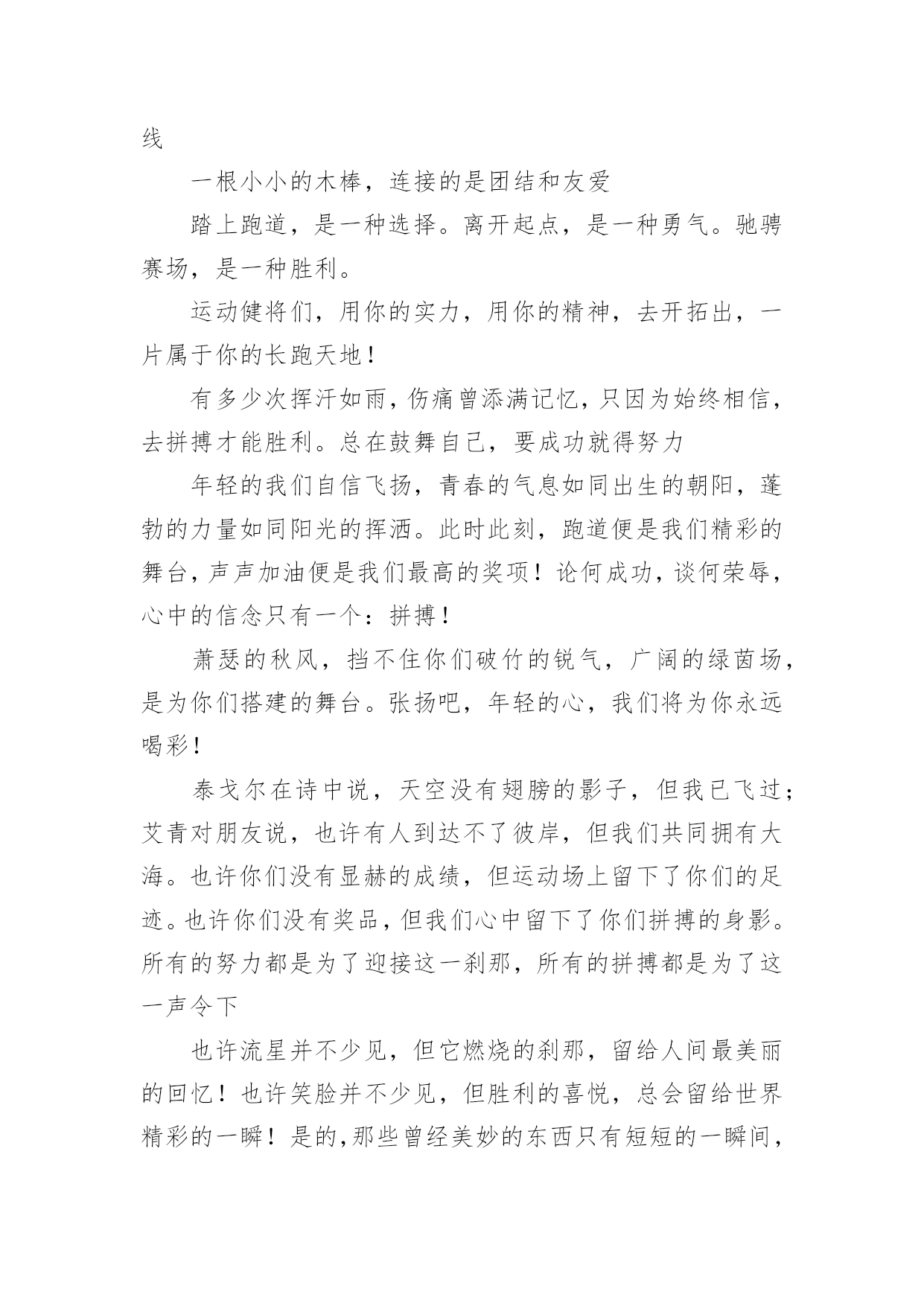 线

一根小小的木棒，连接的是团结和友爱

踏上跑道，是一种选择。离开起点，是一种勇气。驰骋赛场，是一种胜利。

运动健将们，用你的实力，用你的精神，去开拓出，一片属于你的长跑天地！

有多少次挥汗如雨，伤痛曾添满记忆，只因为始终相信，去拼搏才能胜利。总在鼓舞自己，要成功就得努力

年轻的我们自信飞扬，青春的气息如同出生的朝阳，蓬勃的力量如同阳光的挥洒。此时此刻，跑道便是我们精彩的舞台，声声加油便是我们最高的奖项！论何成功，谈何荣辱，心中的信念只有一个：拼搏！

萧瑟的秋风，挡不住你们破竹的锐气，广阔的绿茵场，是为你们搭建的舞台。张扬吧，年轻的心，我们将为你永远喝彩！

泰戈尔在诗中说，天空没有翅膀的影子，但我已飞过；艾青对朋友说，也许有人到达不了彼岸，但我们共同拥有大海。也许你们没有显赫的成绩，但运动场上留下了你们的足迹。也许你们没有奖品，但我们心中留下了你们拼搏的身影。所有的努力都是为了迎接这一刹那，所有的拼搏都是为了这一声令下

也许流星并不少见，但它燃烧的刹那，留给人间最美丽的回忆！也许笑脸并不少见，但胜利的喜悦，总会留给世界精彩的一瞬！是的，那些曾经美妙的东西只有短短的一瞬间，